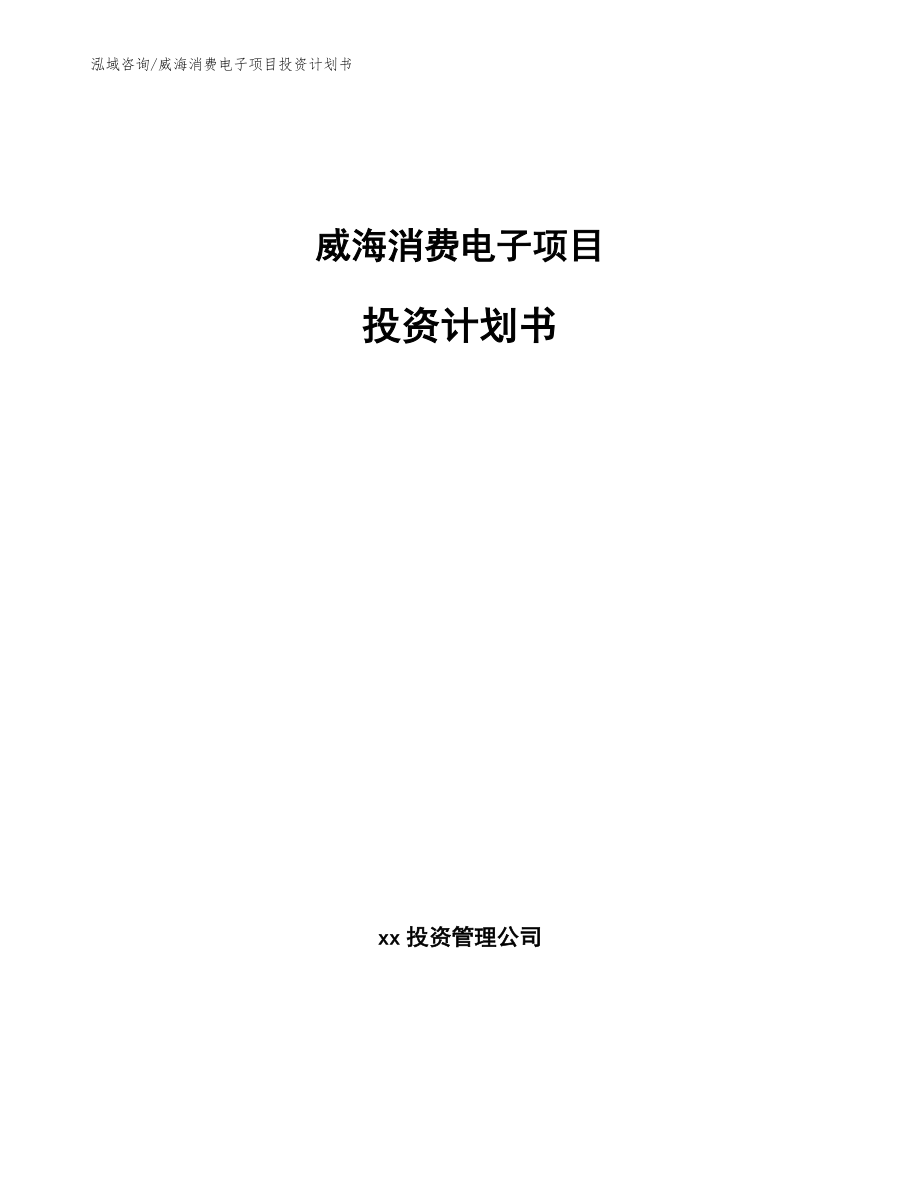 泓域咨询/威海消费电子项目投资计划书

威海消费电子项目

投资计划书

xx 投资管理公司